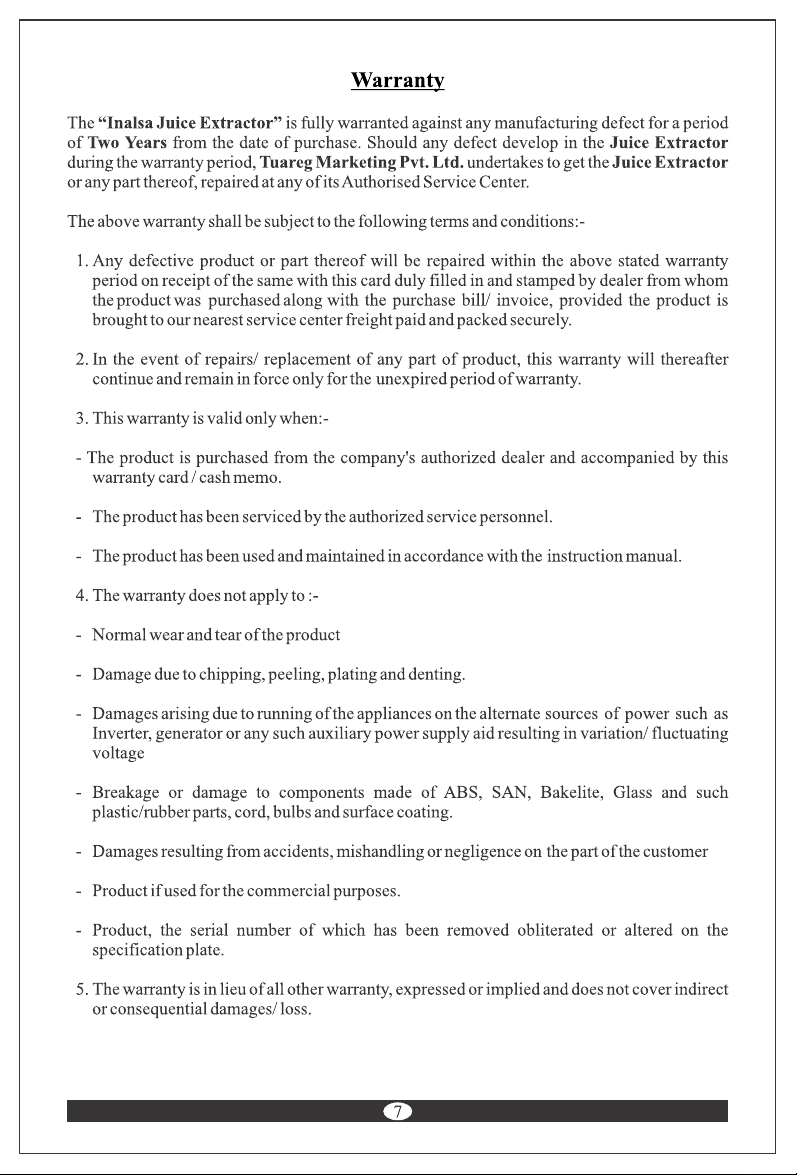 Warranty

The "Inalsa Juice Extractor" is fully warranted against any manufacturing defect for a period of Two Years from the date of purchase. Should any defect develop in the Juice Extractor during the warranty period, Tuareg Marketing Pvt. Ltd. undertakes to get the Juice Extractor or any part thereof, repaired at any of its Authorised Service Center.

The above warranty shall be subject to the following terms and conditions:-

1. Any defective product or part thereof will be repaired within the above stated warranty period on receipt of the same with this card duly filled in and stamped by dealer from whom the product was purchased along with the purchase bill/ invoice, provided the product is brought to our nearest service center freight paid and packed securely.

2. In the event of repairs/ replacement of any part of product, this warranty will thereafter continue and remain in force only for the unexpired period of warranty.

3. This warranty is valid only when:-

- The product is purchased from the company's authorized dealer and accompanied by this warranty card / cash memo.

- The product has been serviced by the authorized service personnel.

- The product has been used and maintained in accordance with the instruction manual.

4. The warranty does not apply to :-

- Normal wear and tear of the product

- Damage due to chipping, peeling, plating and denting.

- Damages arising due to running of the appliances on the alternate sources of power such as Inverter, generator or any such auxiliary power supply aid resulting in variation/ fluctuating voltage

- Breakage or damage to components made of ABS, SAN, Bakelite, Glass and such plastic/rubber parts, cord, bulbs and surface coating.

- Damages resulting from accidents, mishandling or negligence on the part of the customer

- Product if used for the commercial purposes.

- Product, the serial number of which has been removed obliterated or altered on the specification plate.

5. The warranty is in lieu of all other warranty, expressed or implied and does not cover indirect or consequential damages/ loss.

7